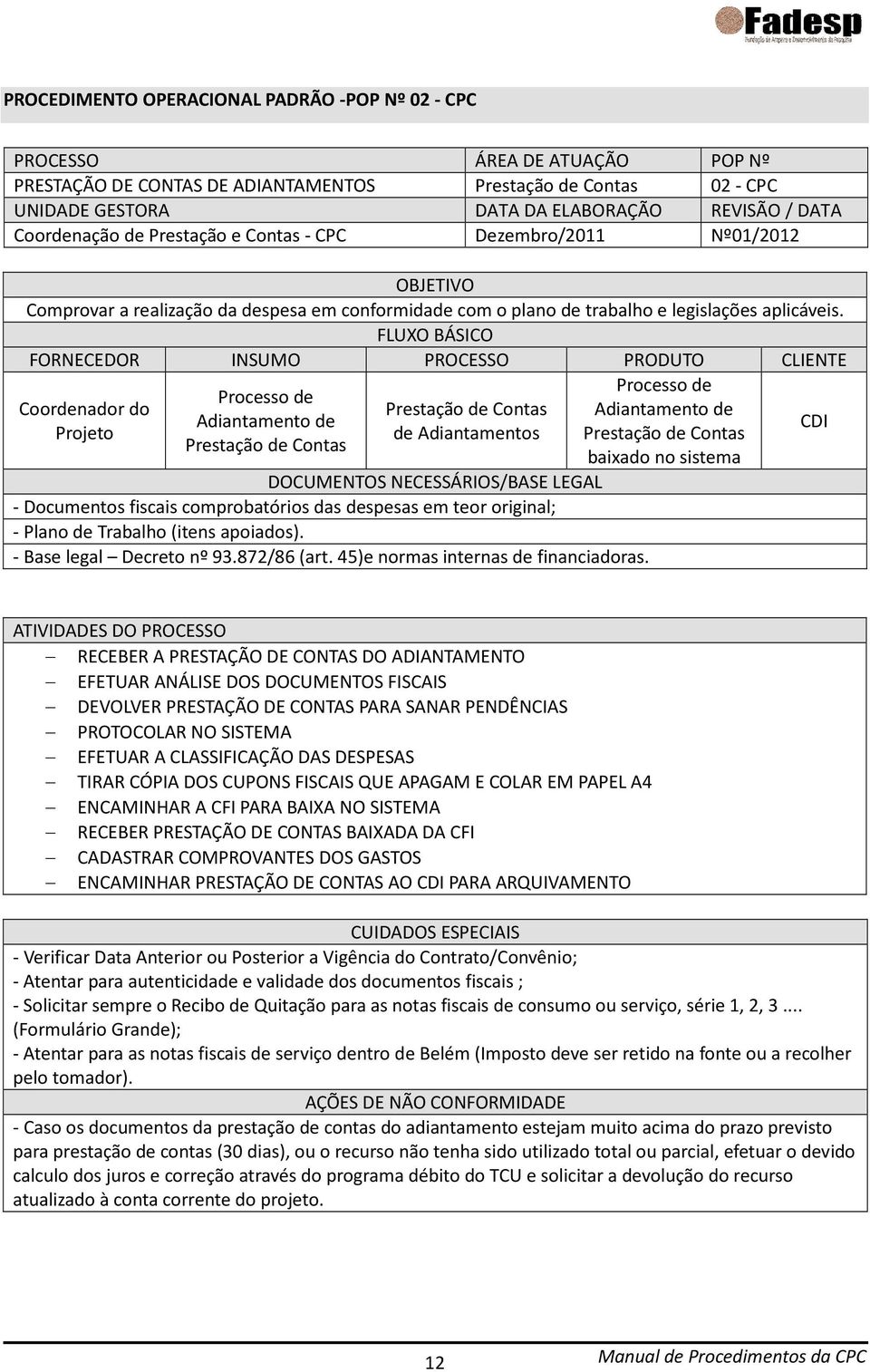 Fadesp
Fundação de Amparo e Desenvolvimento da Pesquisa

PROCEDIMENTO OPERACIONAL PADRÃO -POP Nº 02 - CPC

| PROCESSO | ÁREA DE ATUAÇÃO | POP Nº |
|---|---|---|
| PRESTAÇÃO DE CONTAS DE ADIANTAMENTOS | Prestação de Contas | 02 - CPC |
| UNIDADE GESTORA | DATA DA ELABORAÇÃO | REVISÃO / DATA |
| Coordenação de Prestação e Contas - CPC | Dezembro/2011 | Nº01/2012 |

OBJETIVO
Comprovar a realização da despesa em conformidade com o plano de trabalho e legislações aplicáveis.

FLUXO BÁSICO

| FORNECEDOR | INSUMO | PROCESSO | PRODUTO | CLIENTE |
|---|---|---|---|---|
| Coordenador do Projeto | Processo de Adiantamento de Prestação de Contas | Prestação de Contas de Adiantamentos | Processo de Adiantamento de Prestação de Contas baixado no sistema | CDI |

DOCUMENTOS NECESSÁRIOS/BASE LEGAL
- Documentos fiscais comprobatórios das despesas em teor original;
- Plano de Trabalho (itens apoiados).
- Base legal – Decreto nº 93.872/86 (art. 45)e normas internas de financiadoras.

ATIVIDADES DO PROCESSO
– RECEBER A PRESTAÇÃO DE CONTAS DO ADIANTAMENTO
– EFETUAR ANÁLISE DOS DOCUMENTOS FISCAIS
– DEVOLVER PRESTAÇÃO DE CONTAS PARA SANAR PENDÊNCIAS
– PROTOCOLAR NO SISTEMA
– EFETUAR A CLASSIFICAÇÃO DAS DESPESAS
– TIRAR CÓPIA DOS CUPONS FISCAIS QUE APAGAM E COLAR EM PAPEL A4
– ENCAMINHAR A CFI PARA BAIXA NO SISTEMA
– RECEBER PRESTAÇÃO DE CONTAS BAIXADA DA CFI
– CADASTRAR COMPROVANTES DOS GASTOS
– ENCAMINHAR PRESTAÇÃO DE CONTAS AO CDI PARA ARQUIVAMENTO

CUIDADOS ESPECIAIS
- Verificar Data Anterior ou Posterior a Vigência do Contrato/Convênio;
- Atentar para autenticidade e validade dos documentos fiscais ;
- Solicitar sempre o Recibo de Quitação para as notas fiscais de consumo ou serviço, série 1, 2, 3 .... (Formulário Grande);
- Atentar para as notas fiscais de serviço dentro de Belém (Imposto deve ser retido na fonte ou a recolher pelo tomador).

AÇÕES DE NÃO CONFORMIDADE
- Caso os documentos da prestação de contas do adiantamento estejam muito acima do prazo previsto para prestação de contas (30 dias), ou o recurso não tenha sido utilizado total ou parcial, efetuar o devido calculo dos juros e correção através do programa débito do TCU e solicitar a devolução do recurso atualizado à conta corrente do projeto.

12
Manual de Procedimentos da CPC